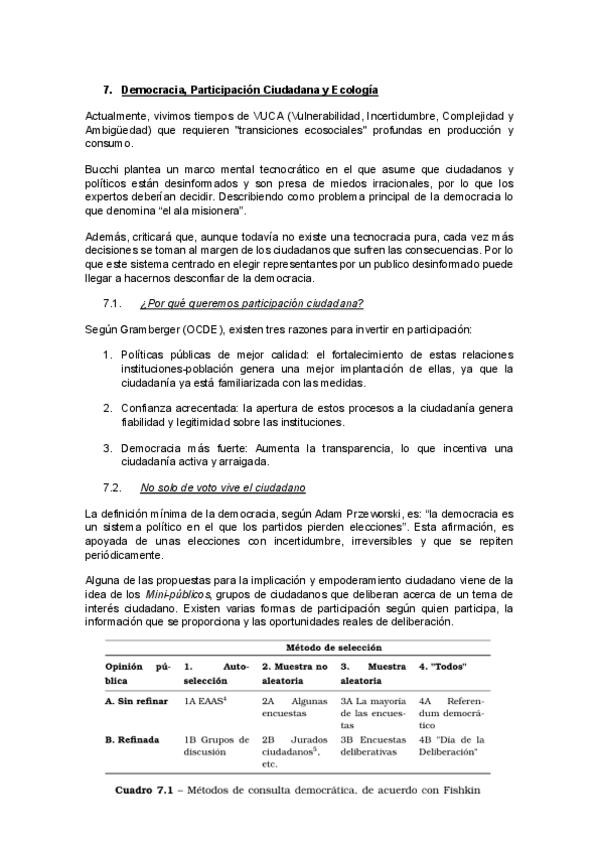 7. Democracia, Participación Ciudadana y Ecología

Actualmente, vivimos tiempos de VUCA (Vulnerabilidad, Incertidumbre, Complejidad y Ambigüedad) que requieren "transiciones ecosociales" profundas en producción y consumo.

Bucchi plantea un marco mental tecnocrático en el que asume que ciudadanos y políticos están desinformados y son presa de miedos irracionales, por lo que los expertos deberían decidir. Describiendo como problema principal de la democracia lo que denomina "el ala misionera".

Además, criticará que, aunque todavía no existe una tecnocracia pura, cada vez más decisiones se toman al margen de los ciudadanos que sufren las consecuencias. Por lo que este sistema centrado en elegir representantes por un publico desinformado puede llegar a hacernos desconfiar de la democracia.

7.1. ¿Por qué queremos participación ciudadana?

Según Gramberger (OCDE), existen tres razones para invertir en participación:

1. Políticas públicas de mejor calidad: el fortalecimiento de estas relaciones instituciones-población genera una mejor implantación de ellas, ya que la ciudadanía ya está familiarizada con las medidas.

2. Confianza acrecentada: la apertura de estos procesos a la ciudadanía genera fiabilidad y legitimidad sobre las instituciones.

3. Democracia más fuerte: Aumenta la transparencia, lo que incentiva una ciudadanía activa y arraigada.

7.2. No solo de voto vive el ciudadano

La definición mínima de la democracia, según Adam Przeworski, es: "la democracia es un sistema político en el que los partidos pierden elecciones". Esta afirmación, es apoyada de unas elecciones con incertidumbre, irreversibles y que se repiten periódicamente.

Alguna de las propuestas para la implicación y empoderamiento ciudadano viene de la idea de los Mini-públicos, grupos de ciudadanos que deliberan acerca de un tema de interés ciudadano. Existen varias formas de participación según quien participa, la información que se proporciona y las oportunidades reales de deliberación.

| | Método de selección | | | |
|---|---|---|---|---|
| Opinión pública | 1. Auto-selección | 2. Muestra no aleatoria | 3. Muestra aleatoria | 4. "Todos" |
| A. Sin refinar | 1A EAAS$^4$ | 2A Algunas encuestas | 3A La mayoría de las encuestas | 4A Referendum democrático |
| B. Refinada | 1B Grupos de discusión | 2B Jurados ciudadanos$^5$, etc. | 3B Encuestas deliberativas | 4B "Día de la Deliberación" |

Cuadro 7.1 – Métodos de consulta democrática, de acuerdo con Fishkin